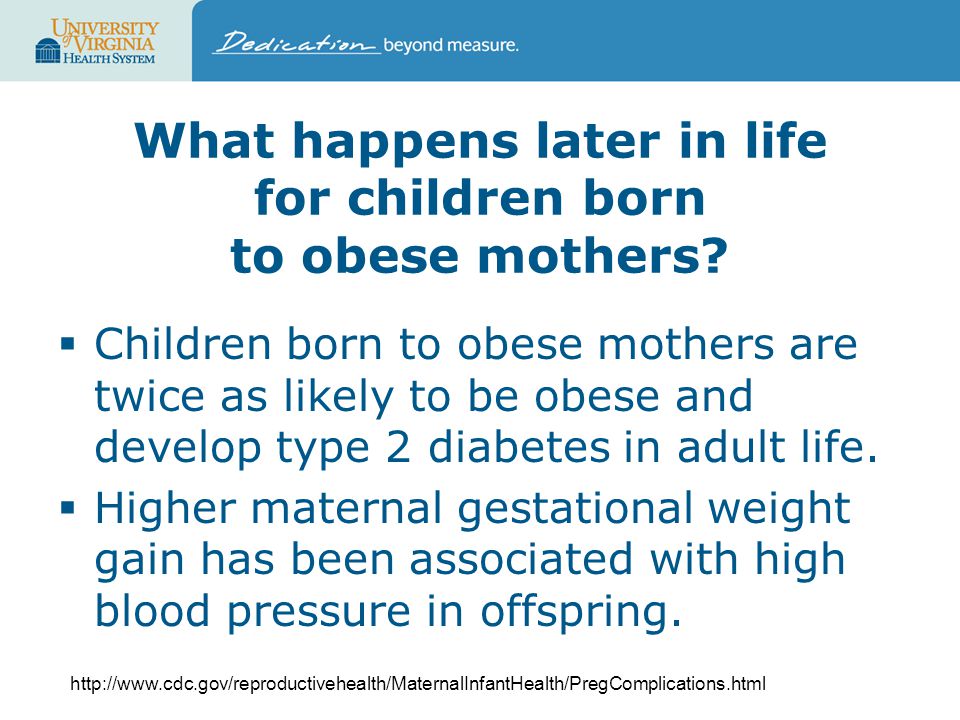 UNIVERSITY of VIRGINIA HEALTH SYSTEM

Dedication beyond measure.

What happens later in life for children born to obese mothers?

▪ Children born to obese mothers are twice as likely to be obese and develop type 2 diabetes in adult life.

▪ Higher maternal gestational weight gain has been associated with high blood pressure in offspring.

http://www.cdc.gov/reproductivehealth/MaternalInfantHealth/PregComplications.html